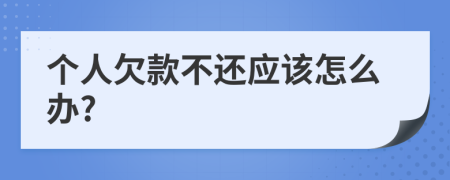 个人欠款不还应该怎么办?